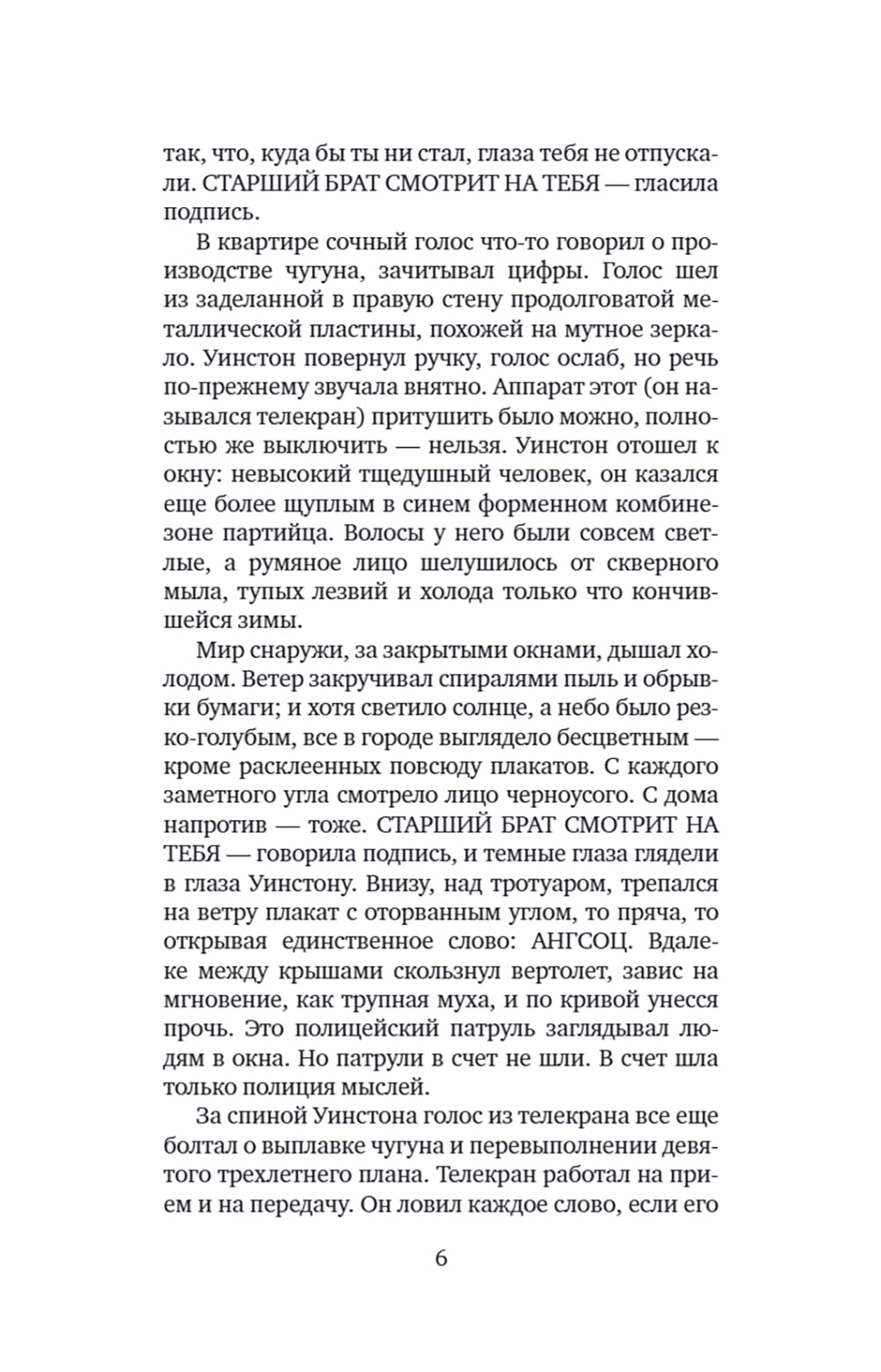 так, что, куда бы ты ни стал, глаза тебя не отпускали. СТАРШИЙ БРАТ СМОТРИТ НА ТЕБЯ — гласила подпись.

В квартире сочный голос что-то говорил о производстве чугуна, зачитывал цифры. Голос шел из заделанной в правую стену продолговатой металлической пластины, похожей на мутное зеркало. Уинстон повернул ручку, голос ослаб, но речь по-прежнему звучала внятно. Аппарат этот (он назывался телекран) притушить было можно, полностью же выключить — нельзя. Уинстон отошел к окну: невысокий тщедушный человек, он казался еще более щуплым в синем форменном комбинезоне партийца. Волосы у него были совсем светлые, а румяное лицо шелушилось от скверного мыла, тупых лезвий и холода только что кончившейся зимы.

Мир снаружи, за закрытыми окнами, дышал холодом. Ветер закручивал спиралями пыль и обрывки бумаги; и хотя светило солнце, а небо было резко-голубым, все в городе выглядело бесцветным — кроме расклеенных повсюду плакатов. С каждого заметного угла смотрело лицо черноусого. С дома напротив — тоже. СТАРШИЙ БРАТ СМОТРИТ НА ТЕБЯ — говорила подпись, и темные глаза глядели в глаза Уинстону. Внизу, над тротуаром, трепался на ветру плакат с оторванным углом, то пряча, то открывая единственное слово: АНГСОЦ. Вдалеке между крышами скользнул вертолет, завис на мгновение, как трупная муха, и по кривой унесся прочь. Это полицейский патруль заглядывал людям в окна. Но патрули в счет не шли. В счет шла только полиция мыслей.

За спиной Уинстона голос из телекрана все еще болтал о выплавке чугуна и перевыполнении девятого трехлетнего плана. Телекран работал на прием и на передачу. Он ловил каждое слово, если его

6